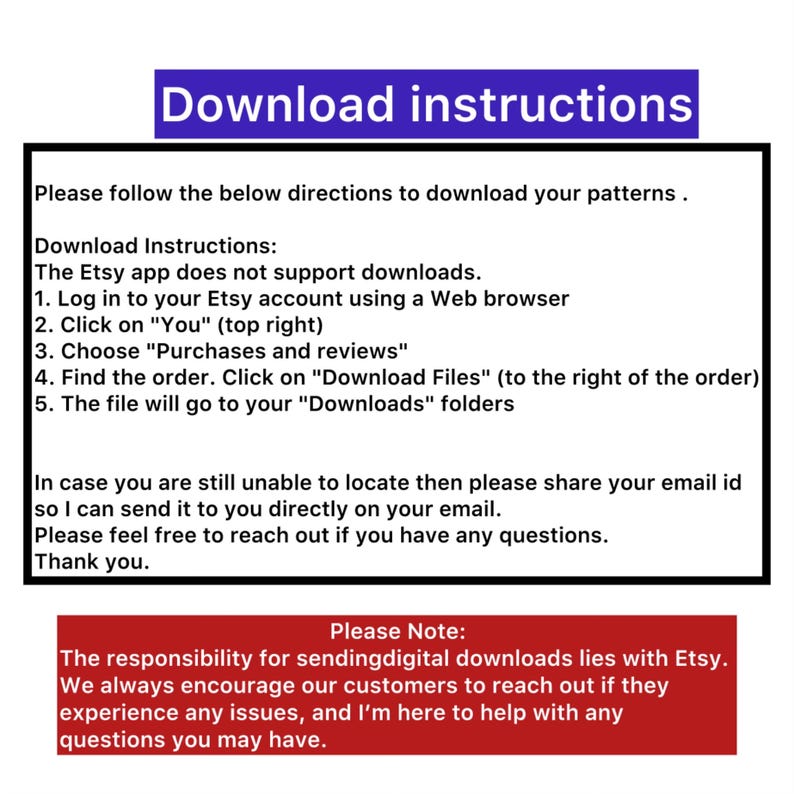 Download instructions

Please follow the below directions to download your patterns .

Download Instructions:
The Etsy app does not support downloads.
1. Log in to your Etsy account using a Web browser
2. Click on "You" (top right)
3. Choose "Purchases and reviews"
4. Find the order. Click on "Download Files" (to the right of the order)
5. The file will go to your "Downloads" folders

In case you are still unable to locate then please share your email id so I can send it to you directly on your email.
Please feel free to reach out if you have any questions.
Thank you.

Please Note:
The responsibility for sendingdigital downloads lies with Etsy. We always encourage our customers to reach out if they experience any issues, and I'm here to help with any questions you may have.